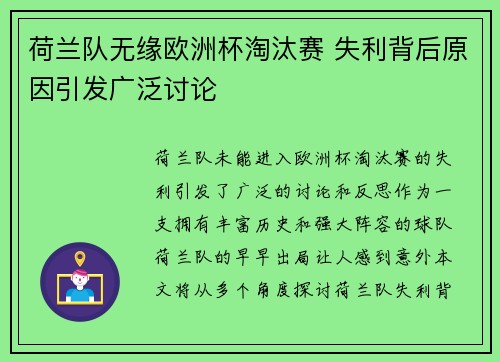 荷兰队无缘欧洲杯淘汰赛 失利背后原因引发广泛讨论

荷兰队未能进入欧洲杯淘汰赛的失利引发了广泛的讨论和反思作为一支拥有丰富历史和强大阵容的球队荷兰队的早早出局让人感到意外本文将从多个角度探讨荷兰队失利背